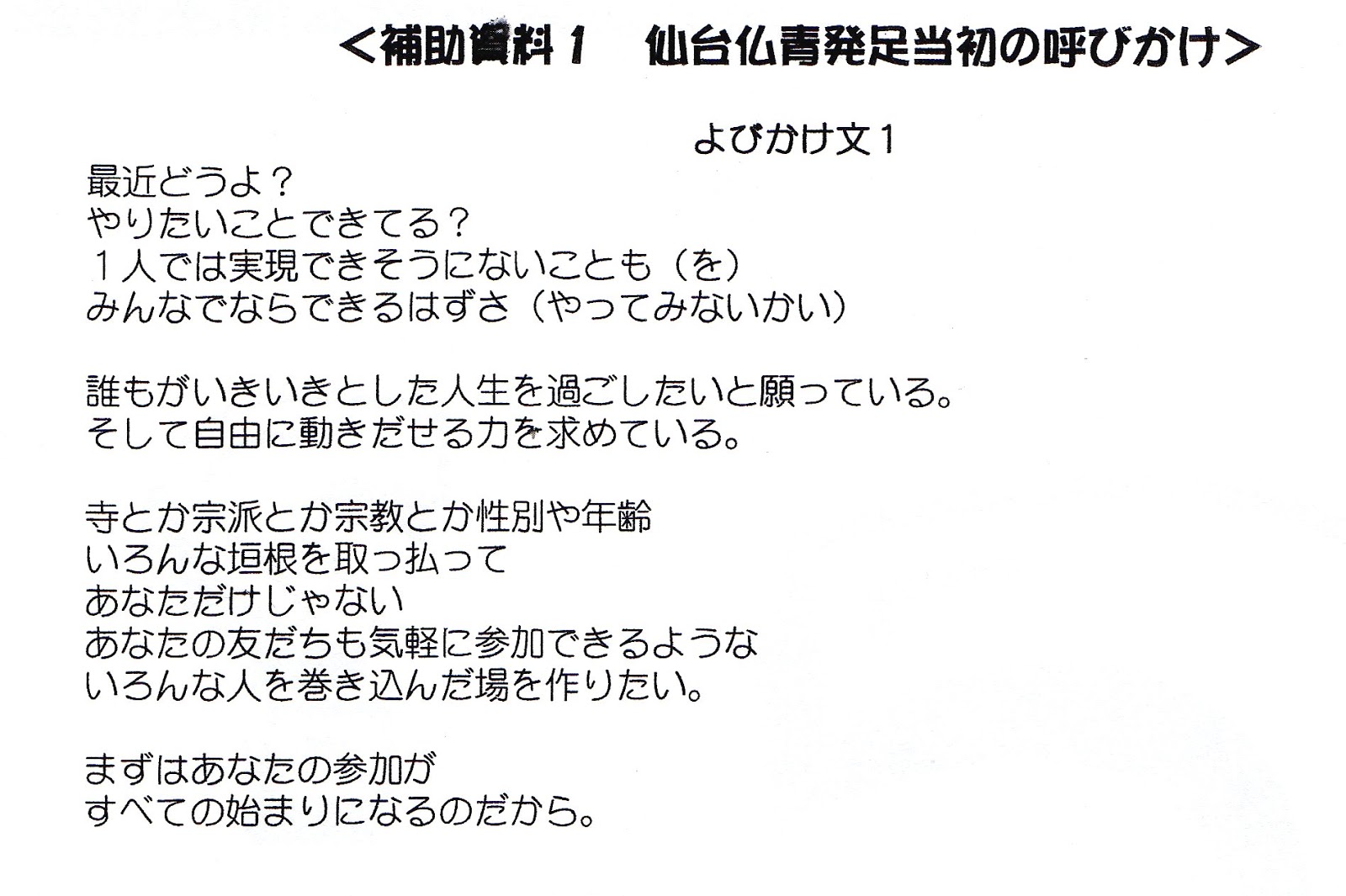 <補助資料１　仙台仏青発足当初の呼びかけ>

よびかけ文１

最近どうよ？
やりたいことできてる？
１人では実現できそうにないことも（を）
みんなでならできるはずさ（やってみないかい）

誰もがいきいきとした人生を過ごしたいと願っている。
そして自由に動きだせる力を求めている。

寺とか宗派とか宗教とか性別や年齢
いろんな垣根を取っ払って
あなただけじゃない
あなたの友だちも気軽に参加できるような
いろんな人を巻き込んだ場を作りたい。

まずはあなたの参加が
すべての始まりになるのだから。